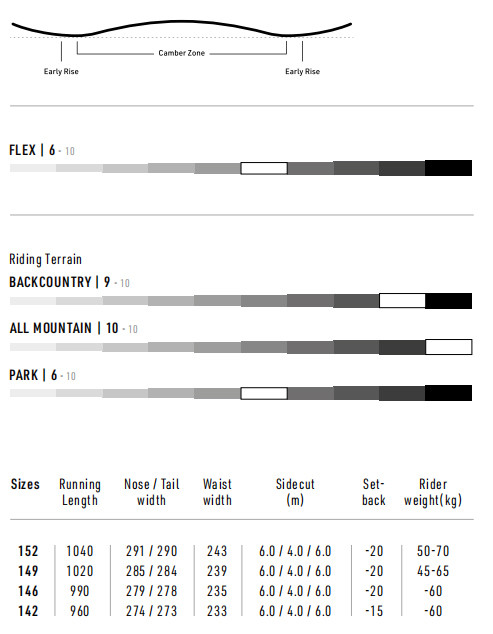 Camber Zone

Early Rise

Early Rise

FLEX | 6 - 10

Riding Terrain

BACKCOUNTRY | 9 - 10

ALL MOUNTAIN | 10 - 10

PARK | 6 - 10

| Sizes | Running Length | Nose / Tail width | Waist width | Sidecut (m) | Set-back | Rider weight(kg) |
|---|---|---|---|---|---|---|
| 152 | 1040 | 291 / 290 | 243 | 6.0 / 4.0 / 6.0 | -20 | 50-70 |
| 149 | 1020 | 285 / 284 | 239 | 6.0 / 4.0 / 6.0 | -20 | 45-65 |
| 146 | 990 | 279 / 278 | 235 | 6.0 / 4.0 / 6.0 | -20 | -60 |
| 142 | 960 | 274 / 273 | 233 | 6.0 / 4.0 / 6.0 | -15 | -60 |